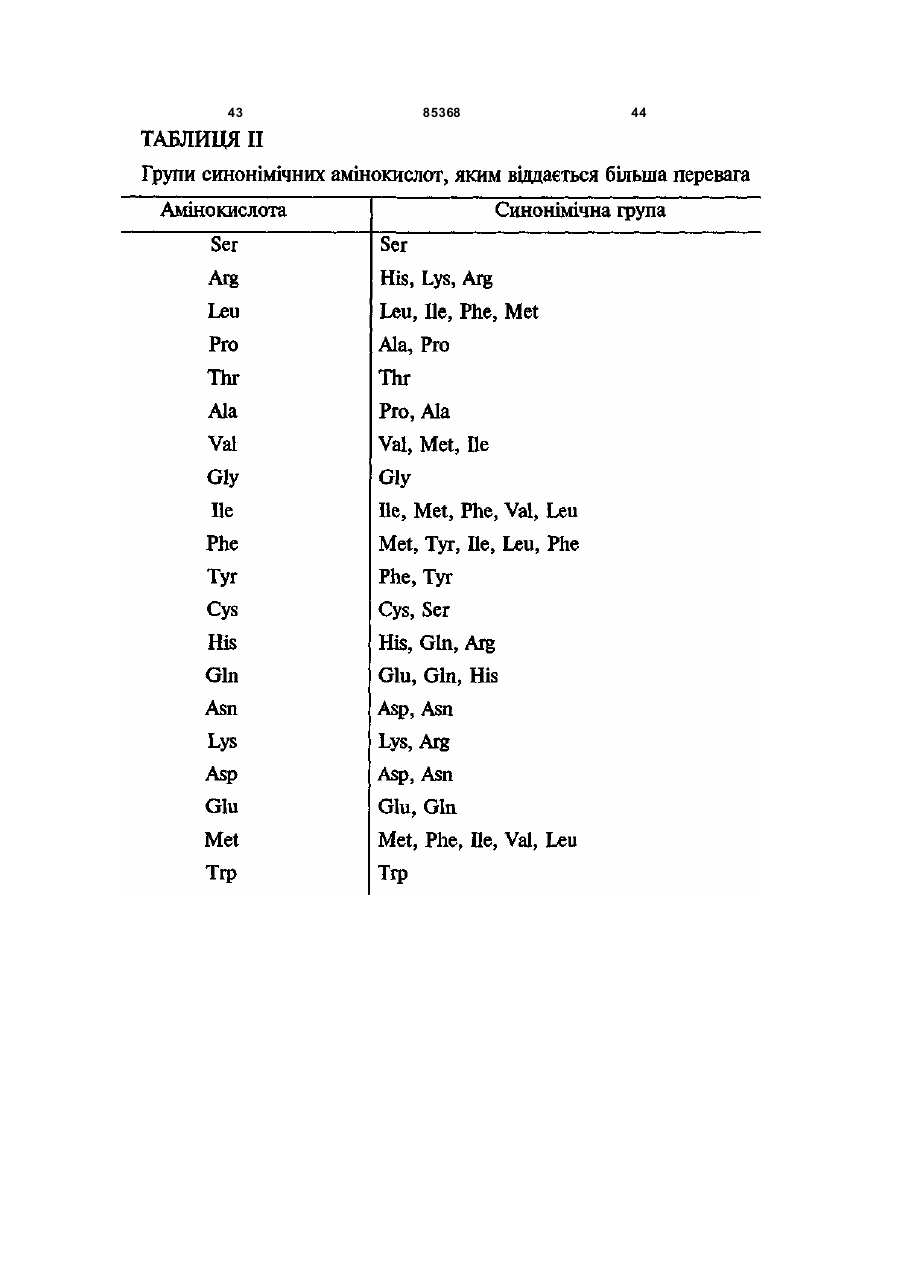 43 85368 44

ТАБЛИЦЯ II

Групи синонімічних амінокислот, яким віддається більша перевага

| Амінокислота | Синонімічна група |
|---|---|
| Ser | Ser |
| Arg | His, Lys, Arg |
| Leu | Leu, Ile, Phe, Met |
| Pro | Ala, Pro |
| Thr | Thr |
| Ala | Pro, Ala |
| Val | Val, Met, Ile |
| Gly | Gly |
| Ile | Ile, Met, Phe, Val, Leu |
| Phe | Met, Tyr, Ile, Leu, Phe |
| Tyr | Phe, Tyr |
| Cys | Cys, Ser |
| His | His, Gln, Arg |
| Gln | Glu, Gln, His |
| Asn | Asp, Asn |
| Lys | Lys, Arg |
| Asp | Asp, Asn |
| Glu | Glu, Gln |
| Met | Met, Phe, Ile, Val, Leu |
| Trp | Trp |